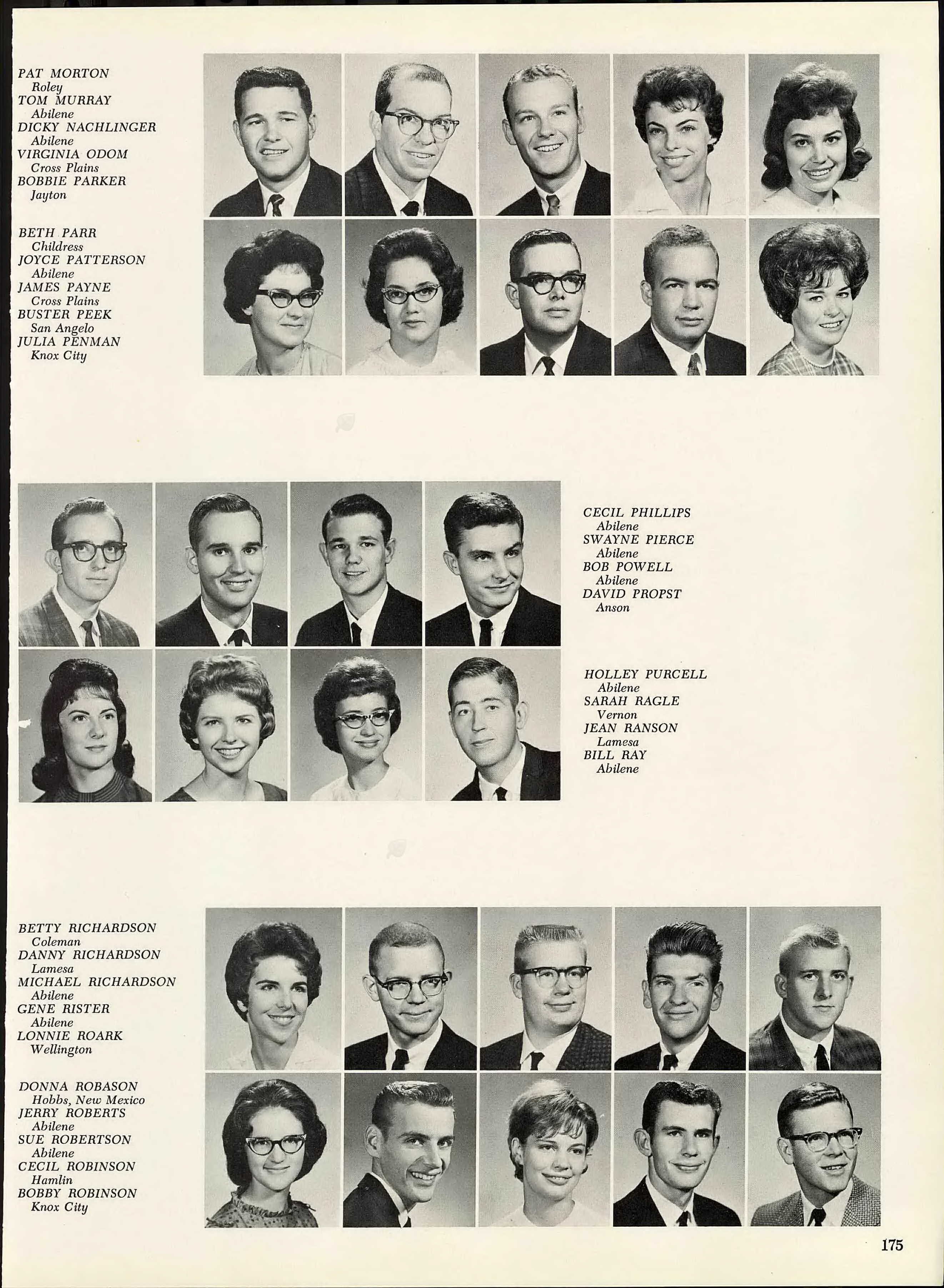 PAT MORTON
Roley
TOM MURRAY
Abilene
DICKY NACHLINGER
Abilene
VIRGINIA ODOM
Cross Plains
BOBBIE PARKER
Jayton

BETH PARR
Childress
JOYCE PATTERSON
Abilene
JAMES PAYNE
Cross Plains
BUSTER PEEK
San Angelo
JULIA PENMAN
Knox City

CECIL PHILLIPS
Abilene
SWAYNE PIERCE
Abilene
BOB POWELL
Abilene
DAVID PROPST
Anson

HOLLEY PURCELL
Abilene
SARAH RAGLE
Vernon
JEAN RANSON
Lamesa
BILL RAY
Abilene

BETTY RICHARDSON
Coleman
DANNY RICHARDSON
Lamesa
MICHAEL RICHARDSON
Abilene
GENE RISTER
Abilene
LONNIE ROARK
Wellington

DONNA ROBASON
Hobbs, New Mexico
JERRY ROBERTS
Abilene
SUE ROBERTSON
Abilene
CECIL ROBINSON
Hamlin
BOBBY ROBINSON
Knox City

175